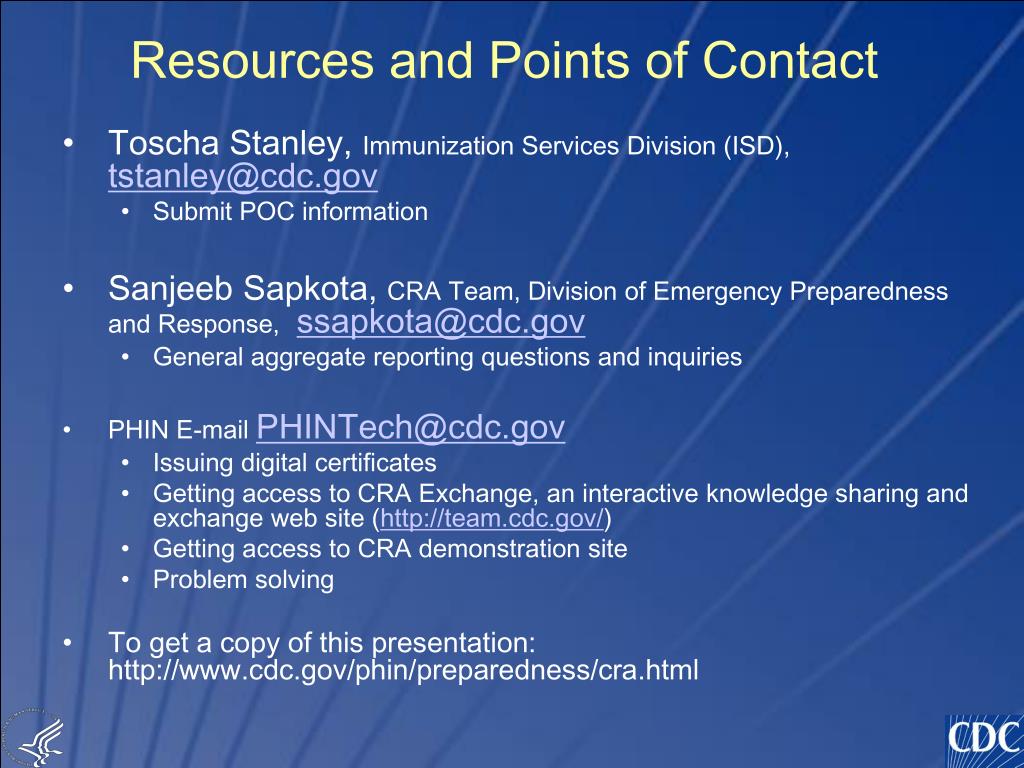 Resources and Points of Contact

• Toscha Stanley, Immunization Services Division (ISD), tstanley@cdc.gov
  • Submit POC information

• Sanjeeb Sapkota, CRA Team, Division of Emergency Preparedness and Response, ssapkota@cdc.gov
  • General aggregate reporting questions and inquiries

• PHIN E-mail PHINTech@cdc.gov
  • Issuing digital certificates
  • Getting access to CRA Exchange, an interactive knowledge sharing and exchange web site (http://team.cdc.gov/)
  • Getting access to CRA demonstration site
  • Problem solving

• To get a copy of this presentation: http://www.cdc.gov/phin/preparedness/cra.html

CDC